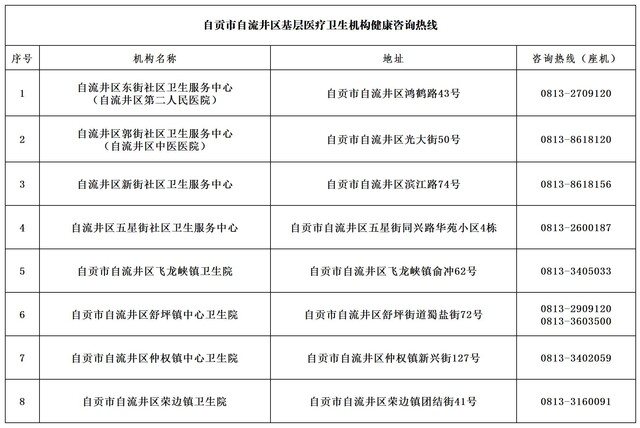 自贡市自流井区基层医疗卫生机构健康咨询热线

| 序号 | 机构名称 | 地址 | 咨询热线（座机） |
|---|---|---|---|
| 1 | 自流井区东街社区卫生服务中心（自流井区第二人民医院） | 自贡市自流井区鸿鹤路43号 | 0813-2709120 |
| 2 | 自流井区郭街社区卫生服务中心（自流井区中医医院） | 自贡市自流井区光大街50号 | 0813-8618120 |
| 3 | 自流井区新街社区卫生服务中心 | 自贡市自流井区滨江路74号 | 0813-8618156 |
| 4 | 自流井区五星街社区卫生服务中心 | 自贡市自流井区五星街同兴路华苑小区4栋 | 0813-2600187 |
| 5 | 自贡市自流井区飞龙峡镇卫生院 | 自贡市自流井区飞龙峡镇俞冲62号 | 0813-3405033 |
| 6 | 自贡市自流井区舒坪镇中心卫生院 | 自贡市自流井区舒坪街道蜀盐街72号 | 0813-2909120 0813-3603500 |
| 7 | 自贡市自流井区仲权镇中心卫生院 | 自贡市自流井区仲权镇新兴街127号 | 0813-3402059 |
| 8 | 自贡市自流井区荣边镇卫生院 | 自贡市自流井区荣边镇团结街41号 | 0813-3160091 |